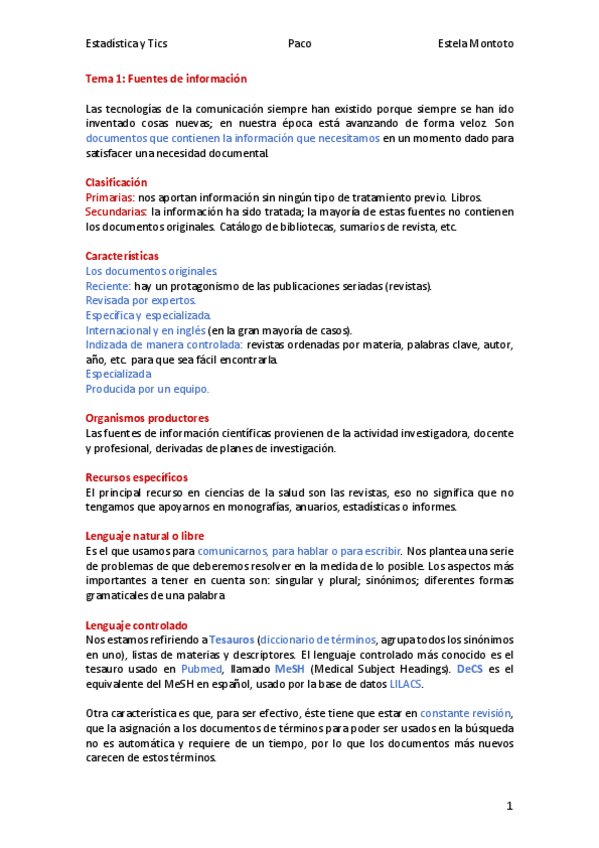 Estadística y Tics Paco Estela Montoto

Tema 1: Fuentes de información

Las tecnologías de la comunicación siempre han existido porque siempre se han ido inventado cosas nuevas; en nuestra época está avanzando de forma veloz. Son documentos que contienen la información que necesitamos en un momento dado para satisfacer una necesidad documental.

Clasificación
Primarias: nos aportan información sin ningún tipo de tratamiento previo. Libros.
Secundarias: la información ha sido tratada; la mayoría de estas fuentes no contienen los documentos originales. Catálogo de bibliotecas, sumarios de revista, etc.

Características
Los documentos originales.
Reciente: hay un protagonismo de las publicaciones seriadas (revistas).
Revisada por expertos.
Específica y especializada.
Internacional y en inglés (en la gran mayoría de casos).
Indizada de manera controlada: revistas ordenadas por materia, palabras clave, autor, año, etc. para que sea fácil encontrarla.
Especializada
Producida por un equipo.

Organismos productores
Las fuentes de información científicas provienen de la actividad investigadora, docente y profesional, derivadas de planes de investigación.

Recursos específicos
El principal recurso en ciencias de la salud son las revistas, eso no significa que no tengamos que apoyarnos en monografías, anuarios, estadísticas o informes.

Lenguaje natural o libre
Es el que usamos para comunicarnos, para hablar o para escribir. Nos plantea una serie de problemas de que deberemos resolver en la medida de lo posible. Los aspectos más importantes a tener en cuenta son: singular y plural; sinónimos; diferentes formas gramaticales de una palabra

Lenguaje controlado
Nos estamos refiriendo a Tesauros (diccionario de términos, agrupa todos los sinónimos en uno), listas de materias y descriptores. El lenguaje controlado más conocido es el tesauro usado en Pubmed, llamado MeSH (Medical Subject Headings). DeCS es el equivalente del MeSH en español, usado por la base de datos LILACS.

Otra característica es que, para ser efectivo, éste tiene que estar en constante revisión, que la asignación a los documentos de términos para poder ser usados en la búsqueda no es automática y requiere de un tiempo, por lo que los documentos más nuevos carecen de estos términos.

1